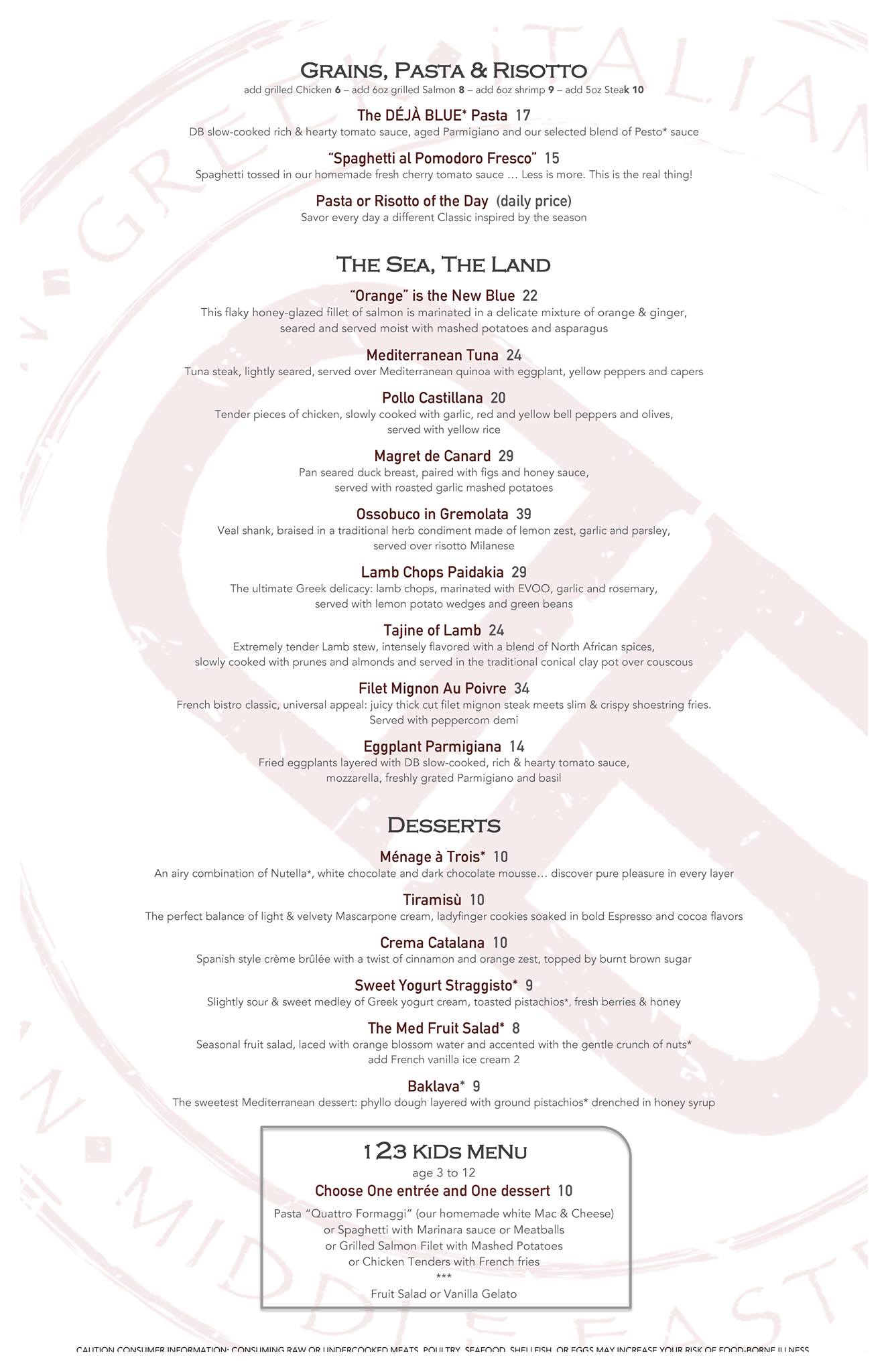 GRAINS, PASTA & RISOTTO
add grilled Chicken 6 – add 6oz grilled Salmon 8 – add 6oz shrimp 9 – add 5oz Steak 10

The DÉJÀ BLUE* Pasta 17
DB slow-cooked rich & hearty tomato sauce, aged Parmigiano and our selected blend of Pesto* sauce

"Spaghetti al Pomodoro Fresco" 15
Spaghetti tossed in our homemade fresh cherry tomato sauce … Less is more. This is the real thing!

Pasta or Risotto of the Day (daily price)
Savor every day a different Classic inspired by the season

THE SEA, THE LAND

"Orange" is the New Blue 22
This flaky honey-glazed fillet of salmon is marinated in a delicate mixture of orange & ginger, seared and served moist with mashed potatoes and asparagus

Mediterranean Tuna 24
Tuna steak, lightly seared, served over Mediterranean quinoa with eggplant, yellow peppers and capers

Pollo Castillana 20
Tender pieces of chicken, slowly cooked with garlic, red and yellow bell peppers and olives, served with yellow rice

Magret de Canard 29
Pan seared duck breast, paired with figs and honey sauce, served with roasted garlic mashed potatoes

Ossobuco in Gremolata 39
Veal shank, braised in a traditional herb condiment made of lemon zest, garlic and parsley, served over risotto Milanese

Lamb Chops Paidakia 29
The ultimate Greek delicacy: lamb chops, marinated with EVOO, garlic and rosemary, served with lemon potato wedges and green beans

Tajine of Lamb 24
Extremely tender Lamb stew, intensely flavored with a blend of North African spices, slowly cooked with prunes and almonds and served in the traditional conical clay pot over couscous

Filet Mignon Au Poivre 34
French bistro classic, universal appeal: juicy thick cut filet mignon steak meets slim & crispy shoestring fries. Served with peppercorn demi

Eggplant Parmigiana 14
Fried eggplants layered with DB slow-cooked, rich & hearty tomato sauce, mozzarella, freshly grated Parmigiano and basil

DESSERTS

Ménage à Trois* 10
An airy combination of Nutella*, white chocolate and dark chocolate mousse… discover pure pleasure in every layer

Tiramisù 10
The perfect balance of light & velvety Mascarpone cream, ladyfinger cookies soaked in bold Espresso and cocoa flavors

Crema Catalana 10
Spanish style crème brûlée with a twist of cinnamon and orange zest, topped by burnt brown sugar

Sweet Yogurt Straggisto* 9
Slightly sour & sweet medley of Greek yogurt cream, toasted pistachios*, fresh berries & honey

The Med Fruit Salad* 8
Seasonal fruit salad, laced with orange blossom water and accented with the gentle crunch of nuts*
add French vanilla ice cream 2

Baklava* 9
The sweetest Mediterranean dessert: phyllo dough layered with ground pistachios* drenched in honey syrup

123 KIDS MENU
age 3 to 12
Choose One entrée and One dessert 10
Pasta "Quattro Formaggi" (our homemade white Mac & Cheese)
or Spaghetti with Marinara sauce or Meatballs
or Grilled Salmon Filet with Mashed Potatoes
or Chicken Tenders with French fries
***
Fruit Salad or Vanilla Gelato

CAUTION CONSUMER INFORMATION: CONSUMING RAW OR UNDERCOOKED MEATS, POULTRY, SEAFOOD, SHELLFISH, OR EGGS MAY INCREASE YOUR RISK OF FOOD-BORNE ILLNESS